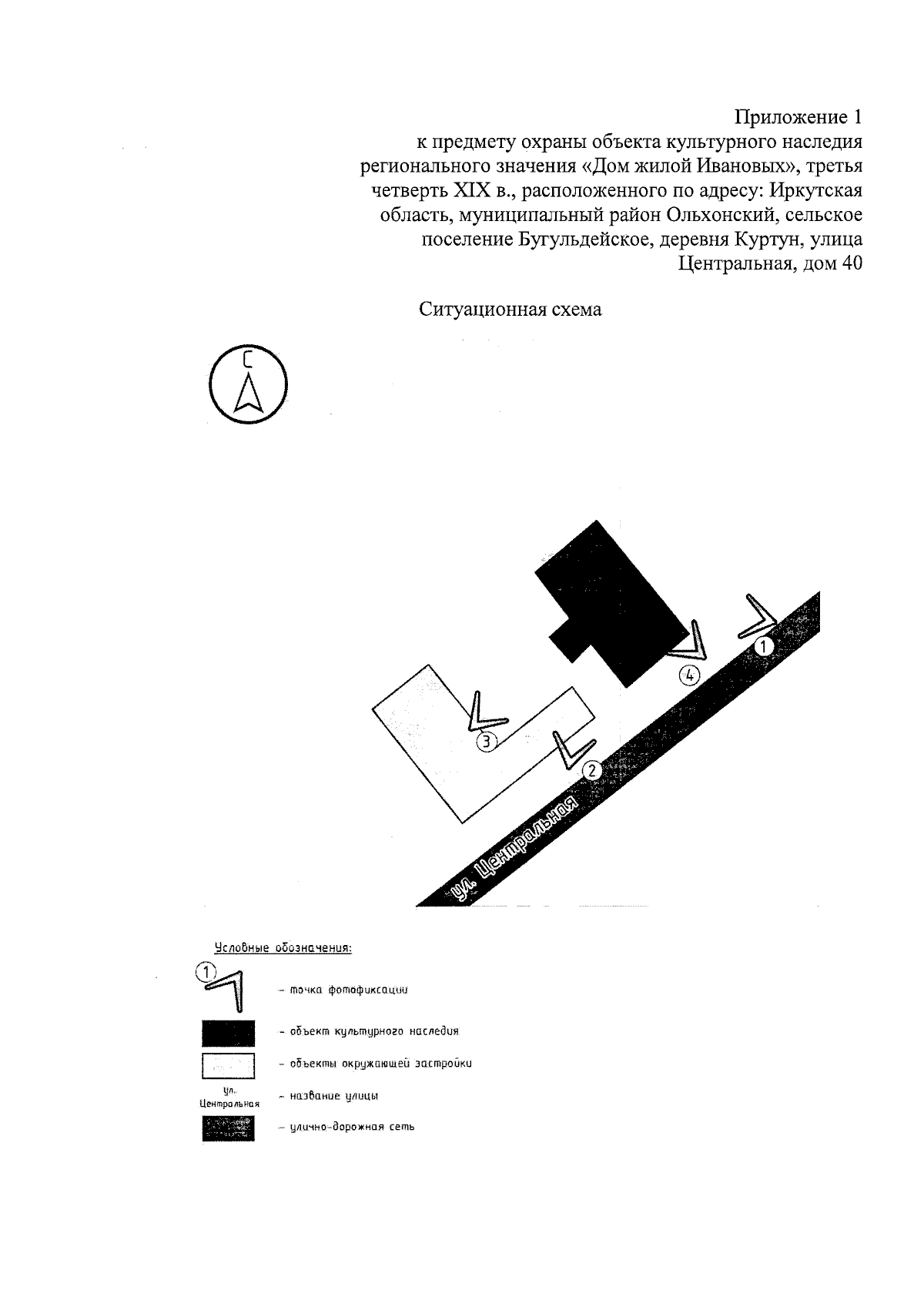 Приложение 1
к предмету охраны объекта культурного наследия регионального значения «Дом жилой Ивановых», третья четверть XIX в., расположенного по адресу: Иркутская область, муниципальный район Ольхонский, сельское поселение Бугульдейское, деревня Куртун, улица Центральная, дом 40

Ситуационная схема

С

1

4

3

2

ул. Центральная

Условные обозначения:

1 – точка фотофиксации

– объект культурного наследия

– объекты окружающей застройки

ул. Центральная – название улицы

– улично-дорожная сеть